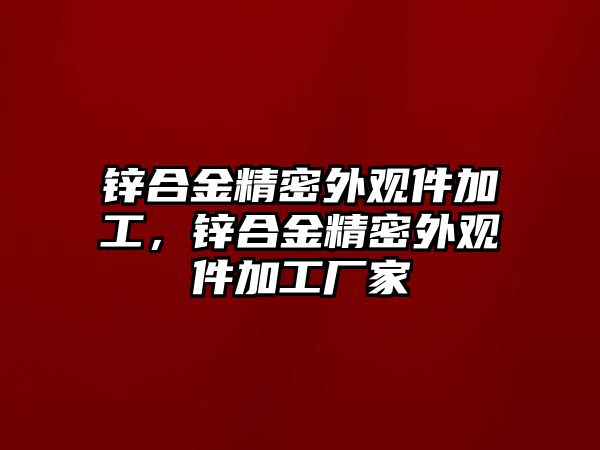 锌合金精密外观件加工，锌合金精密外观件加工厂家